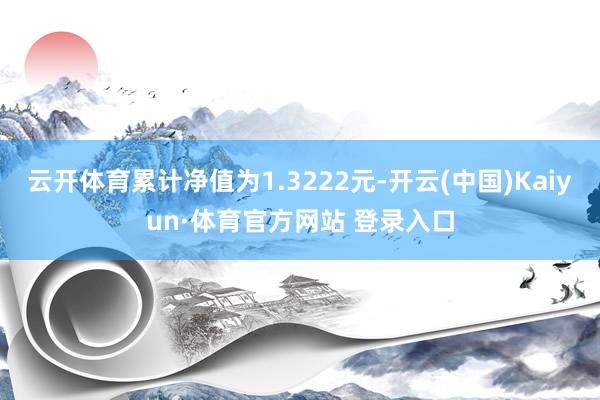 云开体育累计净值为1.3222元-开云(中国)Kaiyun·体育官方网站 登录入口